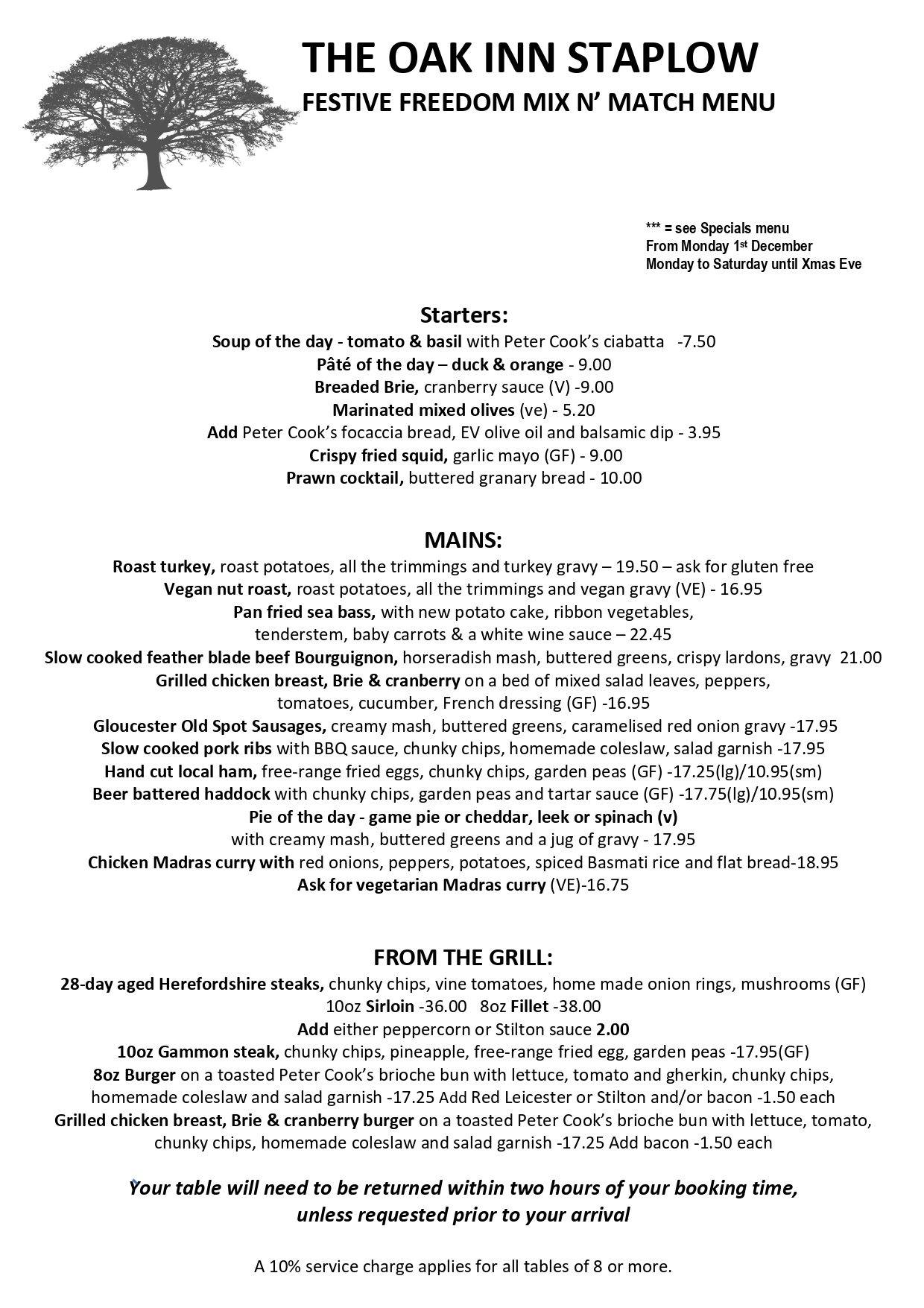 THE OAK INN STAPLOW
FESTIVE FREEDOM MIX N' MATCH MENU

*** = see Specials menu
From Monday 1st December
Monday to Saturday until Xmas Eve

Starters:
Soup of the day - tomato & basil with Peter Cook's ciabatta -7.50
Pâté of the day – duck & orange - 9.00
Breaded Brie, cranberry sauce (V) -9.00
Marinated mixed olives (ve) - 5.20
Add Peter Cook's focaccia bread, EV olive oil and balsamic dip - 3.95
Crispy fried squid, garlic mayo (GF) - 9.00
Prawn cocktail, buttered granary bread - 10.00

MAINS:
Roast turkey, roast potatoes, all the trimmings and turkey gravy – 19.50 – ask for gluten free
Vegan nut roast, roast potatoes, all the trimmings and vegan gravy (VE) - 16.95
Pan fried sea bass, with new potato cake, ribbon vegetables, tenderstem, baby carrots & a white wine sauce – 22.45
Slow cooked feather blade beef Bourguignon, horseradish mash, buttered greens, crispy lardons, gravy 21.00
Grilled chicken breast, Brie & cranberry on a bed of mixed salad leaves, peppers, tomatoes, cucumber, French dressing (GF) -16.95
Gloucester Old Spot Sausages, creamy mash, buttered greens, caramelised red onion gravy -17.95
Slow cooked pork ribs with BBQ sauce, chunky chips, homemade coleslaw, salad garnish -17.95
Hand cut local ham, free-range fried eggs, chunky chips, garden peas (GF) -17.25(lg)/10.95(sm)
Beer battered haddock with chunky chips, garden peas and tartar sauce (GF) -17.75(lg)/10.95(sm)
Pie of the day - game pie or cheddar, leek or spinach (v)
with creamy mash, buttered greens and a jug of gravy - 17.95
Chicken Madras curry with red onions, peppers, potatoes, spiced Basmati rice and flat bread-18.95
Ask for vegetarian Madras curry (VE)-16.75

FROM THE GRILL:
28-day aged Herefordshire steaks, chunky chips, vine tomatoes, home made onion rings, mushrooms (GF)
10oz Sirloin -36.00 8oz Fillet -38.00
Add either peppercorn or Stilton sauce 2.00
10oz Gammon steak, chunky chips, pineapple, free-range fried egg, garden peas -17.95(GF)
8oz Burger on a toasted Peter Cook's brioche bun with lettuce, tomato and gherkin, chunky chips, homemade coleslaw and salad garnish -17.25 Add Red Leicester or Stilton and/or bacon -1.50 each
Grilled chicken breast, Brie & cranberry burger on a toasted Peter Cook's brioche bun with lettuce, tomato, chunky chips, homemade coleslaw and salad garnish -17.25 Add bacon -1.50 each

Your table will need to be returned within two hours of your booking time, unless requested prior to your arrival

A 10% service charge applies for all tables of 8 or more.